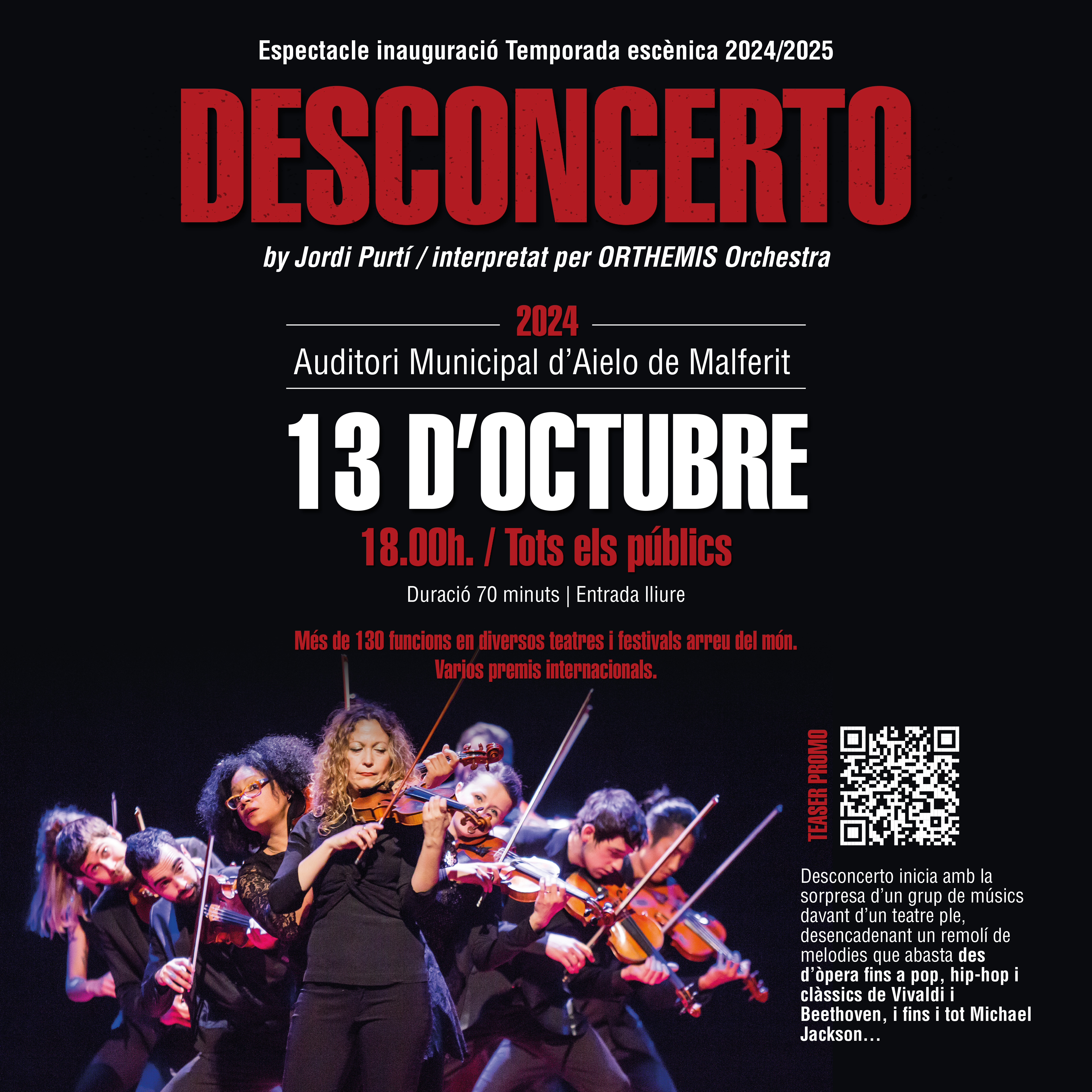 Espectacle inauguració Temporada escènica 2024/2025

DESCONCERTO

by Jordi Purtí / interpretat per ORTHEMIS Orchestra

2024

Auditori Municipal d'Aielo de Malferit

13 D'OCTUBRE

18.00h. / Tots els públics

Duració 70 minuts | Entrada lliure

Més de 130 funcions en diversos teatres i festivals arreu del món. Varios premis internacionals.

TEASER PROMO

Desconcerto inicia amb la sorpresa d'un grup de músics davant d'un teatre ple, desencadenant un remolí de melodies que abasta des d'òpera fins a pop, hip-hop i clàssics de Vivaldi i Beethoven, i fins i tot Michael Jackson...